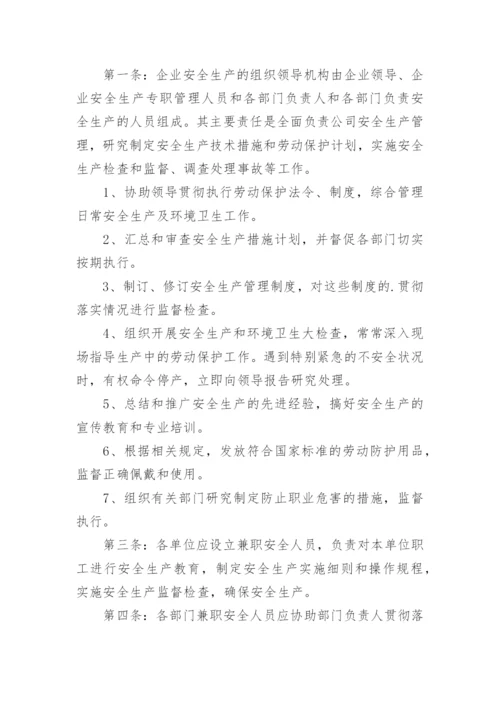 第一条：企业安全生产的组织领导机构由企业领导、企业安全生产专职管理人员和各部门负责人和各部门负责安全生产的人员组成。其主要责任是全面负责公司安全生产管理，研究制定安全生产技术措施和劳动保护计划，实施安全生产检查和监督、调查处理事故等工作。

1、协助领导贯彻执行劳动保护法令、制度，综合管理日常安全生产及环境卫生工作。

2、汇总和审查安全生产措施计划，并督促各部门切实按期执行。

3、制订、修订安全生产管理制度，对这些制度的.贯彻落实情况进行监督检查。

4、组织开展安全生产和环境卫生大检查，常常深入现场指导生产中的劳动保护工作。遇到特别紧急的不安全状况时，有权命令停产，立即向领导报告研究处理。

5、总结和推广安全生产的先进经验，搞好安全生产的宣传教育和专业培训。

6、根据相关规定，发放符合国家标准的劳动防护用品，监督正确佩戴和使用。

7、组织有关部门研究制定防止职业危害的措施，监督执行。

第三条：各单位应设立兼职安全人员，负责对本单位职工进行安全生产教育，制定安全生产实施细则和操作规程，实施安全生产监督检查，确保安全生产。

第四条：各部门兼职安全人员应协助部门负责人贯彻落